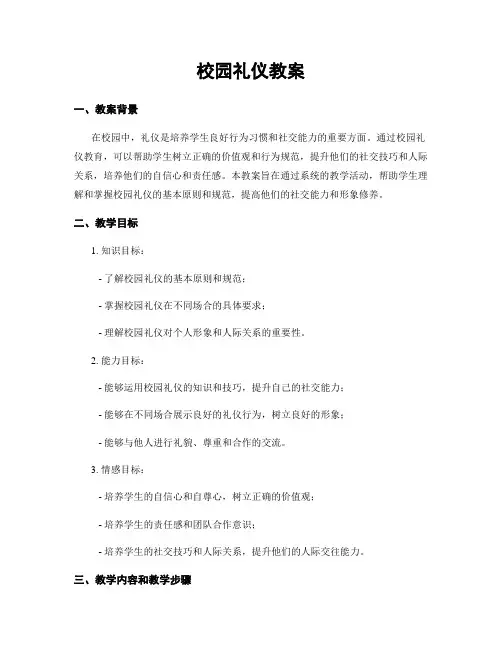 校园礼仪教案

一、教案背景

在校园中，礼仪是培养学生良好行为习惯和社交能力的重要方面。通过校园礼仪教育，可以帮助学生树立正确的价值观和行为规范，提升他们的社交技巧和人际关系，培养他们的自信心和责任感。本教案旨在通过系统的教学活动，帮助学生理解和掌握校园礼仪的基本原则和规范，提高他们的社交能力和形象修养。

二、教学目标

1. 知识目标：

- 了解校园礼仪的基本原则和规范；

- 掌握校园礼仪在不同场合的具体要求；

- 理解校园礼仪对个人形象和人际关系的重要性。

2. 能力目标：

- 能够运用校园礼仪的知识和技巧，提升自己的社交能力；

- 能够在不同场合展示良好的礼仪行为，树立良好的形象；

- 能够与他人进行礼貌、尊重和合作的交流。

3. 情感目标：

- 培养学生的自信心和自尊心，树立正确的价值观；

- 培养学生的责任感和团队合作意识；

- 培养学生的社交技巧和人际关系，提升他们的人际交往能力。

三、教学内容和教学步骤